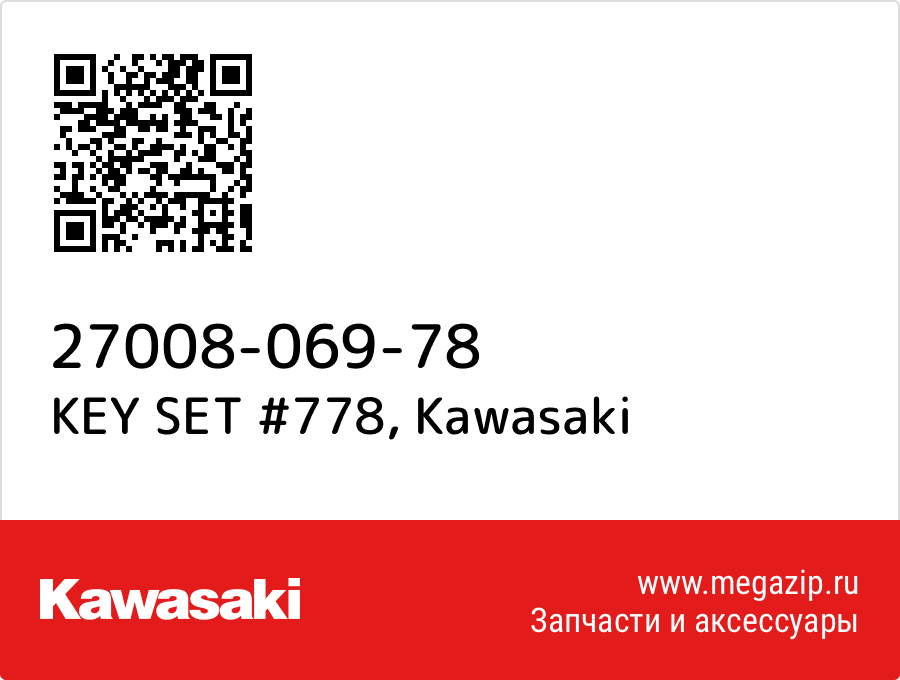 27008-069-78
KEY SET #778, Kawasaki

Kawasaki

www.megazip.ru
Запчасти и аксессуары